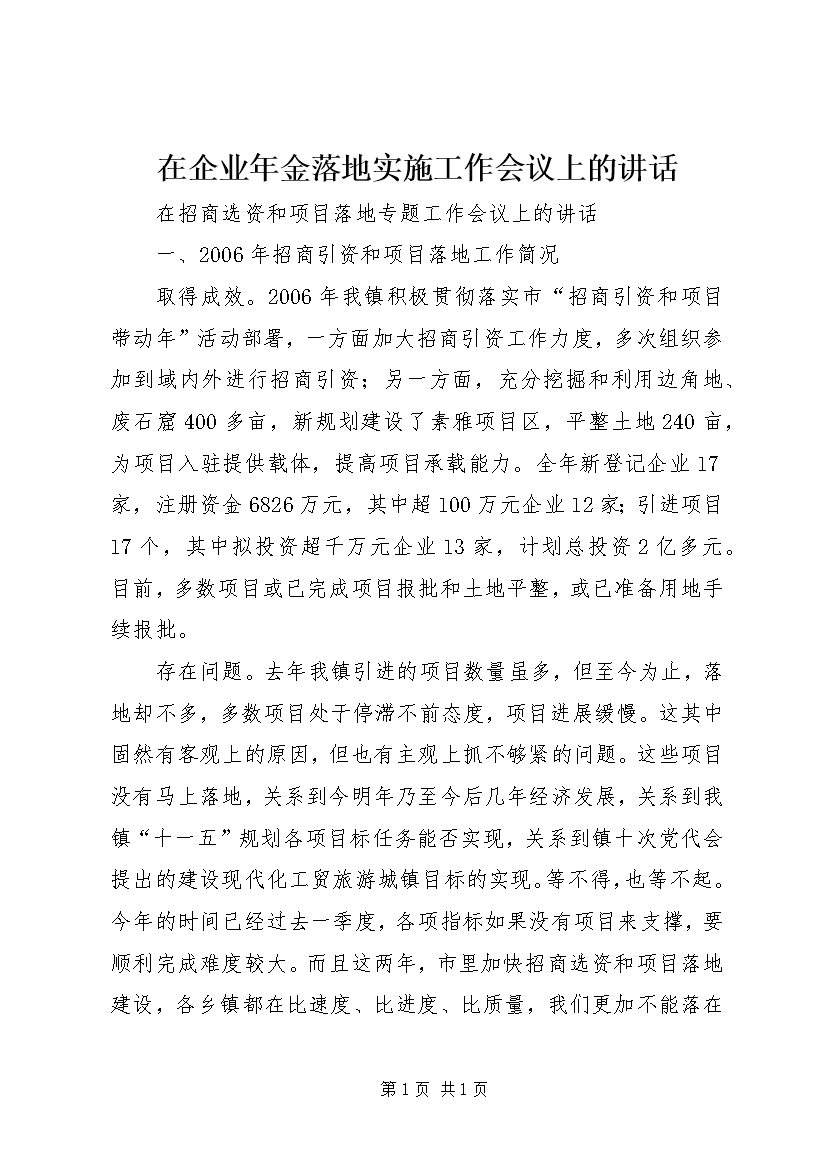 在企业年金落地实施工作会议上的讲话

在招商选资和项目落地专题工作会议上的讲话

一、2006年招商引资和项目落地工作简况

取得成效。2006年我镇积极贯彻落实市“招商引资和项目带动年”活动部署，一方面加大招商引资工作力度，多次组织参加到域内外进行招商引资；另一方面，充分挖掘和利用边角地、废石窟400多亩，新规划建设了素雅项目区，平整土地240亩，为项目入驻提供载体，提高项目承载能力。全年新登记企业17家，注册资金6826万元，其中超100万元企业12家；引进项目17个，其中拟投资超千万元企业13家，计划总投资2亿多元。目前，多数项目或已完成项目报批和土地平整，或已准备用地手续报批。

存在问题。去年我镇引进的项目数量虽多，但至今为止，落地却不多，多数项目处于停滞不前态度，项目进展缓慢。这其中固然有客观上的原因，但也有主观上抓不够紧的问题。这些项目没有马上落地，关系到今明年乃至今后几年经济发展，关系到我镇“十一五”规划各项目标任务能否实现，关系到镇十次党代会提出的建设现代化工贸旅游城镇目标的实现。等不得，也等不起。今年的时间已经过去一季度，各项指标如果没有项目来支撑，要顺利完成难度较大。而且这两年，市里加快招商选资和项目落地建设，各乡镇都在比速度、比进度、比质量，我们更加不能落在

第1页 共1页